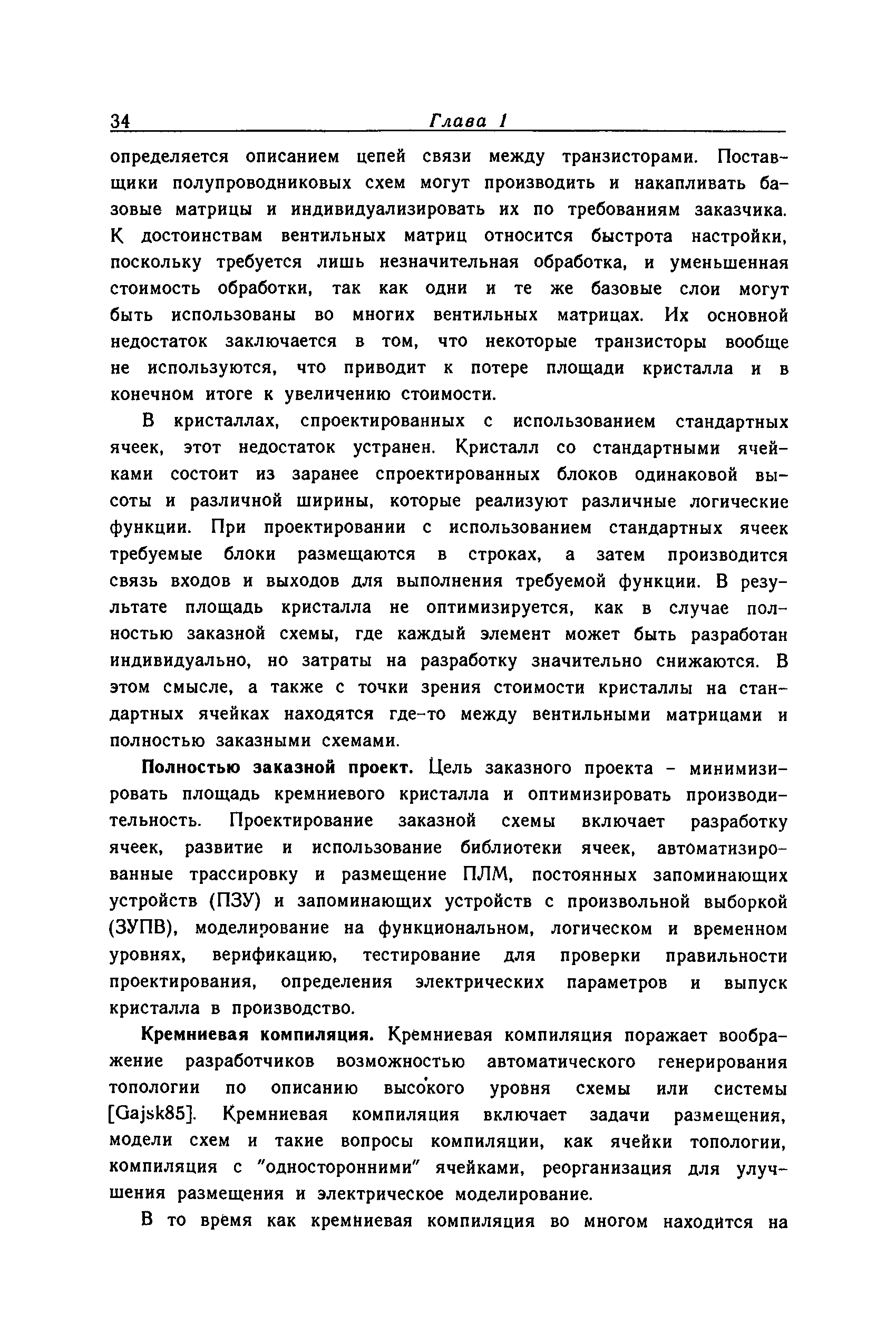 34 Глава 1

определяется описанием цепей связи между транзисторами. Поставщики полупроводниковых схем могут производить и накапливать базовые матрицы и индивидуализировать их по требованиям заказчика. К достоинствам вентильных матриц относится быстрота настройки, поскольку требуется лишь незначительная обработка, и уменьшенная стоимость обработки, так как одни и те же базовые слои могут быть использованы во многих вентильных матрицах. Их основной недостаток заключается в том, что некоторые транзисторы вообще не используются, что приводит к потере площади кристалла и в конечном итоге к увеличению стоимости.

В кристаллах, спроектированных с использованием стандартных ячеек, этот недостаток устранен. Кристалл со стандартными ячейками состоит из заранее спроектированных блоков одинаковой высоты и различной ширины, которые реализуют различные логические функции. При проектировании с использованием стандартных ячеек требуемые блоки размещаются в строках, а затем производится связь входов и выходов для выполнения требуемой функции. В результате площадь кристалла не оптимизируется, как в случае полностью заказной схемы, где каждый элемент может быть разработан индивидуально, но затраты на разработку значительно снижаются. В этом смысле, а также с точки зрения стоимости кристаллы на стандартных ячейках находятся где-то между вентильными матрицами и полностью заказными схемами.

Полностью заказной проект. Цель заказного проекта - минимизировать площадь кремниевого кристалла и оптимизировать производительность. Проектирование заказной схемы включает разработку ячеек, развитие и использование библиотеки ячеек, автоматизированные трассировку и размещение ПЛМ, постоянных запоминающих устройств (ПЗУ) и запоминающих устройств с произвольной выборкой (ЗУПВ), моделирование на функциональном, логическом и временном уровнях, верификацию, тестирование для проверки правильности проектирования, определения электрических параметров и выпуск кристалла в производство.

Кремниевая компиляция. Кремниевая компиляция поражает воображение разработчиков возможностью автоматического генерирования топологии по описанию высокого уровня схемы или системы [Gajsk85]. Кремниевая компиляция включает задачи размещения, модели схем и такие вопросы компиляции, как ячейки топологии, компиляция с "односторонними" ячейками, реорганизация для улучшения размещения и электрическое моделирование.

В то время как кремниевая компиляция во многом находится на